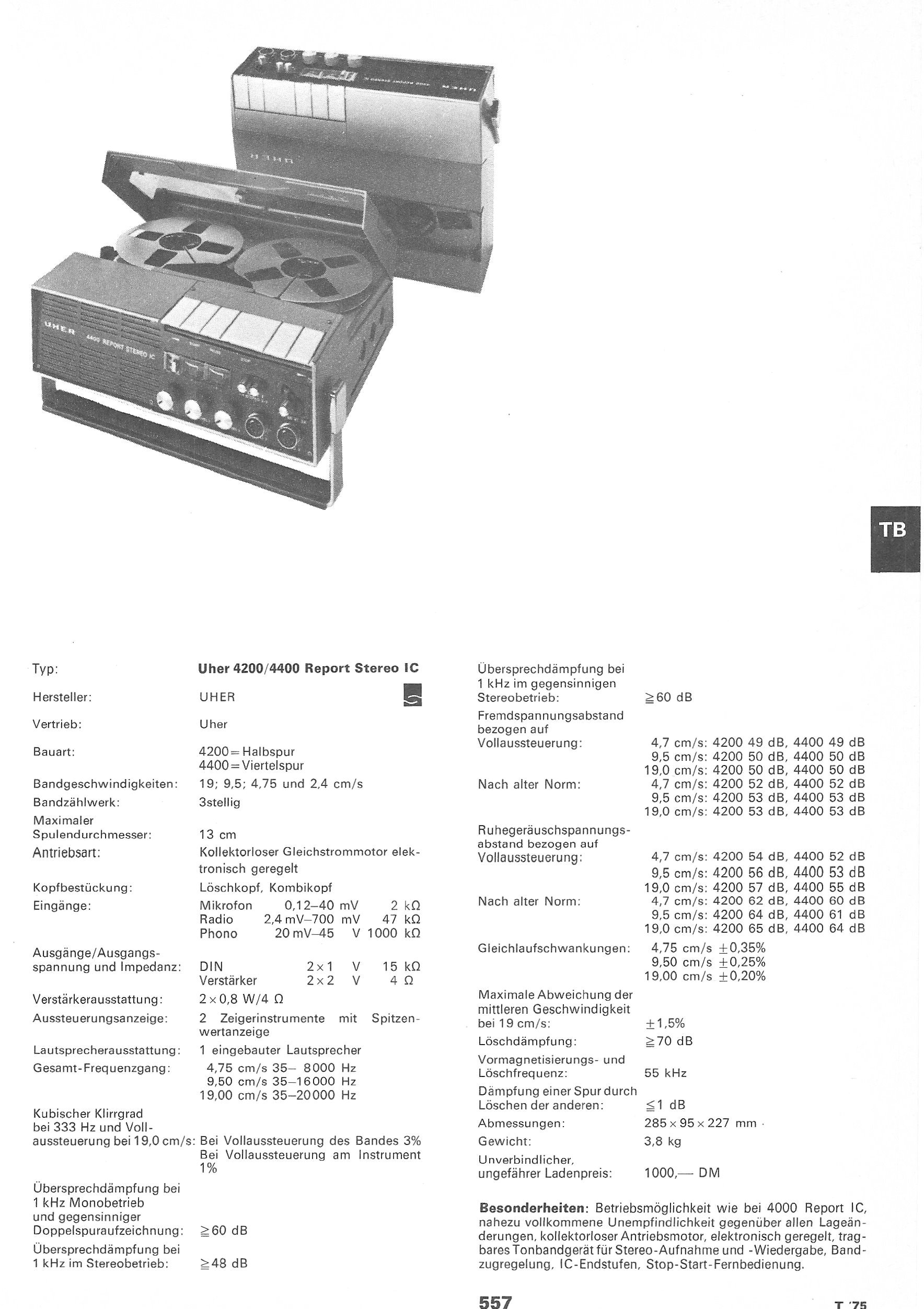 TB

Typ: Uher 4200/4400 Report Stereo IC

Hersteller: UHER

Vertrieb: Uher

Bauart: 4200 = Halbspur
4400 = Viertelspur

Bandgeschwindigkeiten: 19; 9,5; 4,75 und 2,4 cm/s

Bandzählwerk: 3stellig

Maximaler Spulendurchmesser: 13 cm

Antriebsart: Kollektorloser Gleichstrommotor elektronisch geregelt

Kopfbestückung: Löschkopf, Kombikopf

Eingänge: Mikrofon 0,12–40 mV 2 kΩ
Radio 2,4 mV–700 mV 47 kΩ
Phono 20 mV–45 V 1000 kΩ

Ausgänge/Ausgangsspannung und Impedanz: DIN 2×1 V 15 kΩ
Verstärker 2×2 V 4 Ω

Verstärkerausstattung: 2×0,8 W/4 Ω

Aussteuerungsanzeige: 2 Zeigerinstrumente mit Spitzenwertanzeige

Lautsprecherausstattung: 1 eingebauter Lautsprecher

Gesamt-Frequenzgang: 4,75 cm/s 35– 8000 Hz
9,50 cm/s 35–16000 Hz
19,00 cm/s 35–20000 Hz

Kubischer Klirrgrad bei 333 Hz und Vollaussteuerung bei 19,0 cm/s: Bei Vollaussteuerung des Bandes 3%
Bei Vollaussteuerung am Instrument 1%

Übersprechdämpfung bei 1 kHz Monobetrieb und gegensinniger Doppelspuraufzeichnung: ≧60 dB

Übersprechdämpfung bei 1 kHz im Stereobetrieb: ≧48 dB

Übersprechdämpfung bei 1 kHz im gegensinnigen Stereobetrieb: ≧60 dB

Fremdspannungsabstand bezogen auf Vollaussteuerung: 4,7 cm/s: 4200 49 dB, 4400 49 dB
9,5 cm/s: 4200 50 dB, 4400 50 dB
19,0 cm/s: 4200 50 dB, 4400 50 dB

Nach alter Norm: 4,7 cm/s: 4200 52 dB, 4400 52 dB
9,5 cm/s: 4200 53 dB, 4400 53 dB
19,0 cm/s: 4200 53 dB, 4400 53 dB

Ruhegeräuschspannungsabstand bezogen auf Vollaussteuerung: 4,7 cm/s: 4200 54 dB, 4400 52 dB
9,5 cm/s: 4200 56 dB, 4400 53 dB
19,0 cm/s: 4200 57 dB, 4400 55 dB

Nach alter Norm: 4,7 cm/s: 4200 62 dB, 4400 60 dB
9,5 cm/s: 4200 64 dB, 4400 61 dB
19,0 cm/s: 4200 65 dB, 4400 64 dB

Gleichlaufschwankungen: 4,75 cm/s ±0,35%
9,50 cm/s ±0,25%
19,00 cm/s ±0,20%

Maximale Abweichung der mittleren Geschwindigkeit bei 19 cm/s: ±1,5%

Löschdämpfung: ≧70 dB

Vormagnetisierungs- und Löschfrequenz: 55 kHz

Dämpfung einer Spur durch Löschen der anderen: ≦1 dB

Abmessungen: 285×95×227 mm

Gewicht: 3,8 kg

Unverbindlicher, ungefährer Ladenpreis: 1000,— DM

Besonderheiten: Betriebsmöglichkeit wie bei 4000 Report IC, nahezu vollkommene Unempfindlichkeit gegenüber allen Lageänderungen, kollektorloser Antriebsmotor, elektronisch geregelt, tragbares Tonbandgerät für Stereo-Aufnahme und -Wiedergabe, Bandzugregelung, IC-Endstufen, Stop-Start-Fernbedienung.

557

T '75